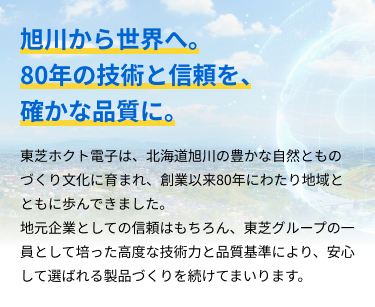 旭川から世界へ。
80年の技術と信頼を、
確かな品質に。

東芝ホクト電子は、北海道旭川の豊かな自然とものづくり文化に育まれ、創業以来80年にわたり地域とともに歩んできました。
地元企業としての信頼はもちろん、東芝グループの一員として培った高度な技術力と品質基準により、安心して選ばれる製品づくりを続けてまいります。